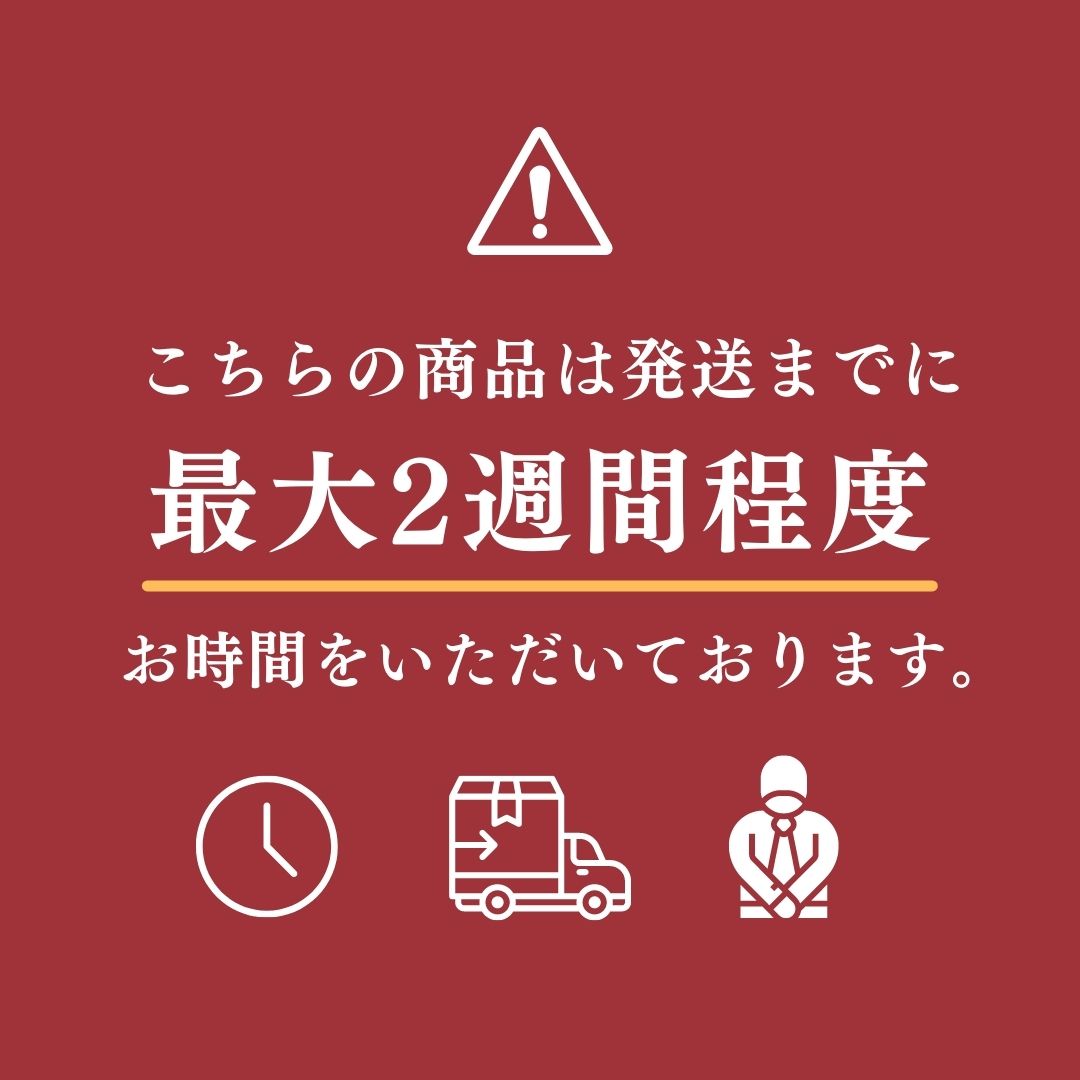 こちらの商品は発送までに

最大2週間程度

お時間をいただいております。